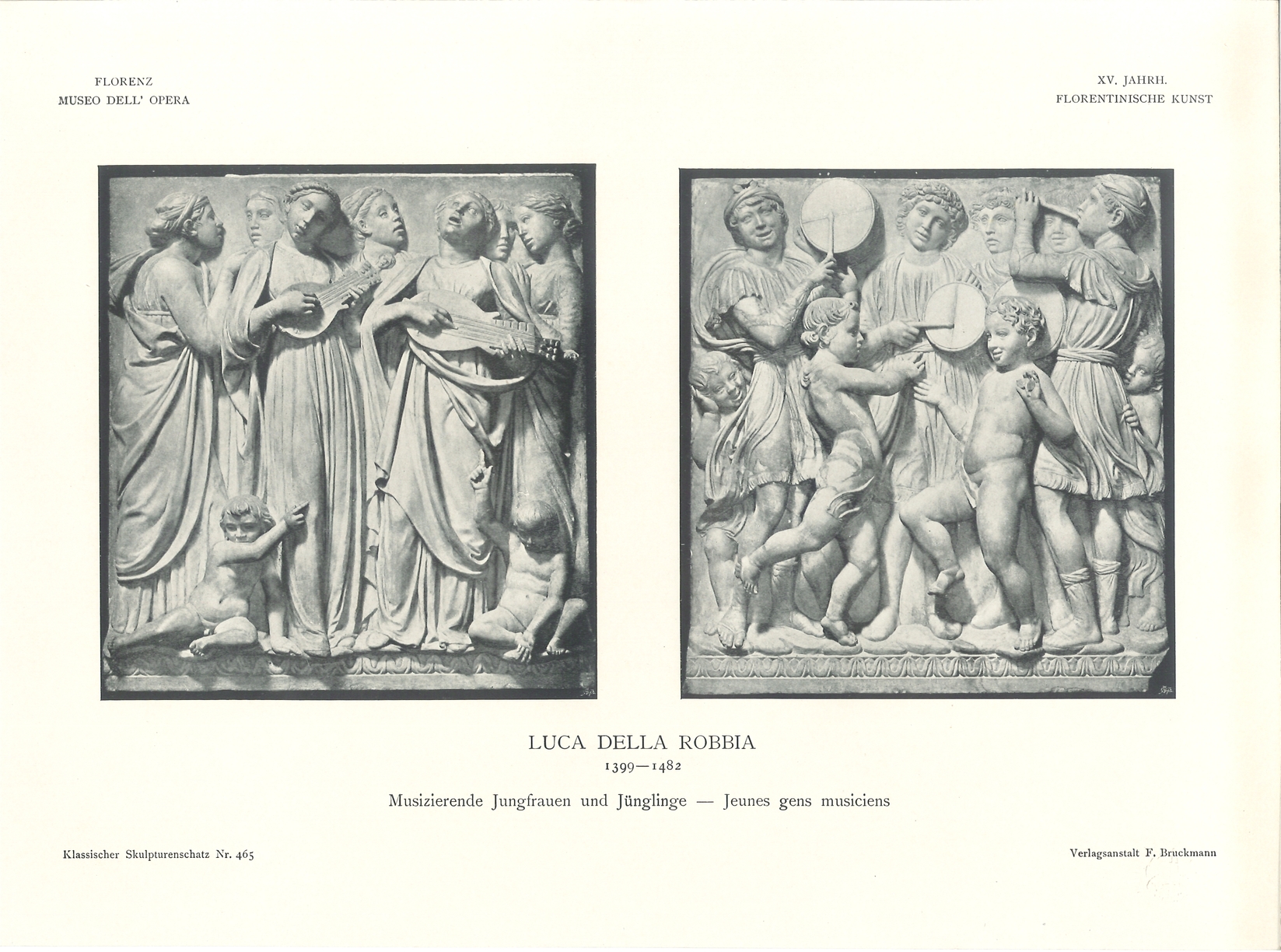 FLORENZ
MUSEO DELL' OPERA

XV. JAHRH.
FLORENTINISCHE KUNST

LUCA DELLA ROBBIA
1399—1482

Musizierende Jungfrauen und Jünglinge — Jeunes gens musiciens

Klassischer Skulpturenschatz Nr. 465

Verlagsanstalt F. Bruckmann